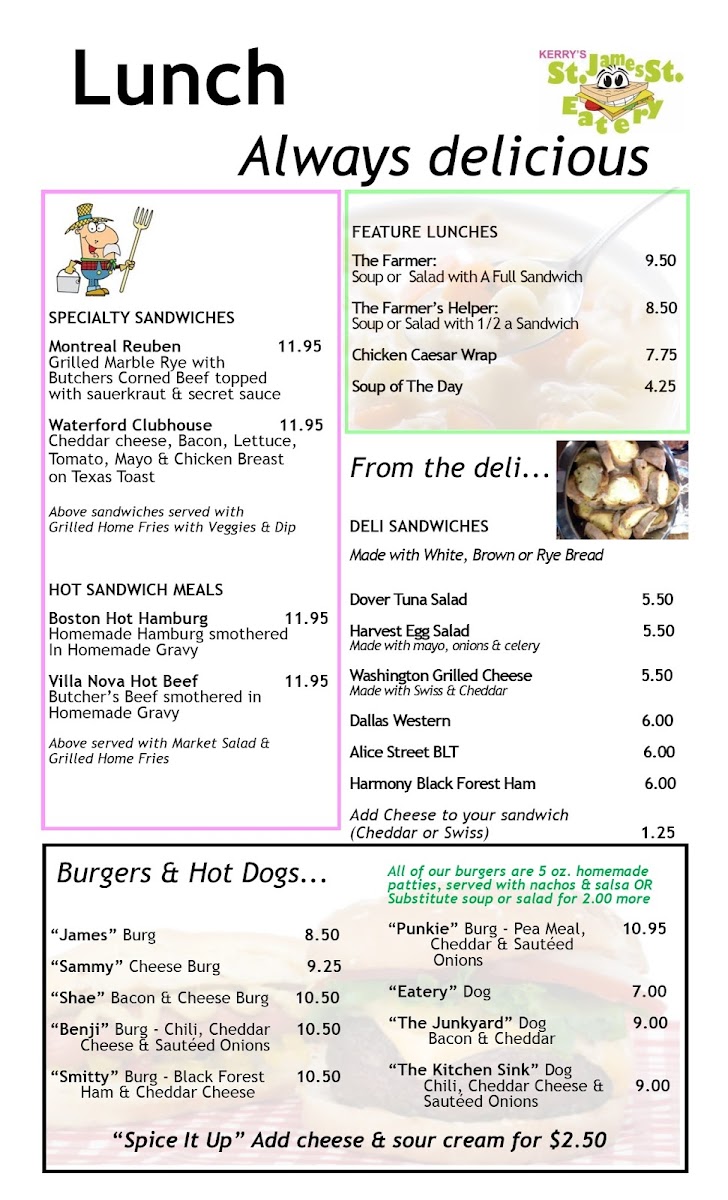 Lunch

KERRY'S St. James St. Eatery

Always delicious

SPECIALTY SANDWICHES

Montreal Reuben 11.95
Grilled Marble Rye with Butchers Corned Beef topped with sauerkraut & secret sauce

Waterford Clubhouse 11.95
Cheddar cheese, Bacon, Lettuce, Tomato, Mayo & Chicken Breast on Texas Toast

Above sandwiches served with Grilled Home Fries with Veggies & Dip

HOT SANDWICH MEALS

Boston Hot Hamburg 11.95
Homemade Hamburg smothered In Homemade Gravy

Villa Nova Hot Beef 11.95
Butcher's Beef smothered in Homemade Gravy

Above served with Market Salad & Grilled Home Fries

FEATURE LUNCHES

The Farmer: 9.50
Soup or Salad with A Full Sandwich

The Farmer's Helper: 8.50
Soup or Salad with 1/2 a Sandwich

Chicken Caesar Wrap 7.75

Soup of The Day 4.25

From the deli...

DELI SANDWICHES

Made with White, Brown or Rye Bread

Dover Tuna Salad 5.50

Harvest Egg Salad 5.50
Made with mayo, onions & celery

Washington Grilled Cheese 5.50
Made with Swiss & Cheddar

Dallas Western 6.00

Alice Street BLT 6.00

Harmony Black Forest Ham 6.00

Add Cheese to your sandwich (Cheddar or Swiss) 1.25

Burgers & Hot Dogs...

All of our burgers are 5 oz. homemade patties, served with nachos & salsa OR Substitute soup or salad for 2.00 more

"James" Burg 8.50

"Sammy" Cheese Burg 9.25

"Shae" Bacon & Cheese Burg 10.50

"Benji" Burg - Chili, Cheddar Cheese & Sautéed Onions 10.50

"Smitty" Burg - Black Forest Ham & Cheddar Cheese 10.50

"Punkie" Burg - Pea Meal, Cheddar & Sautéed Onions 10.95

"Eatery" Dog 7.00

"The Junkyard" Dog Bacon & Cheddar 9.00

"The Kitchen Sink" Dog Chili, Cheddar Cheese & Sautéed Onions 9.00

"Spice It Up" Add cheese & sour cream for $2.50